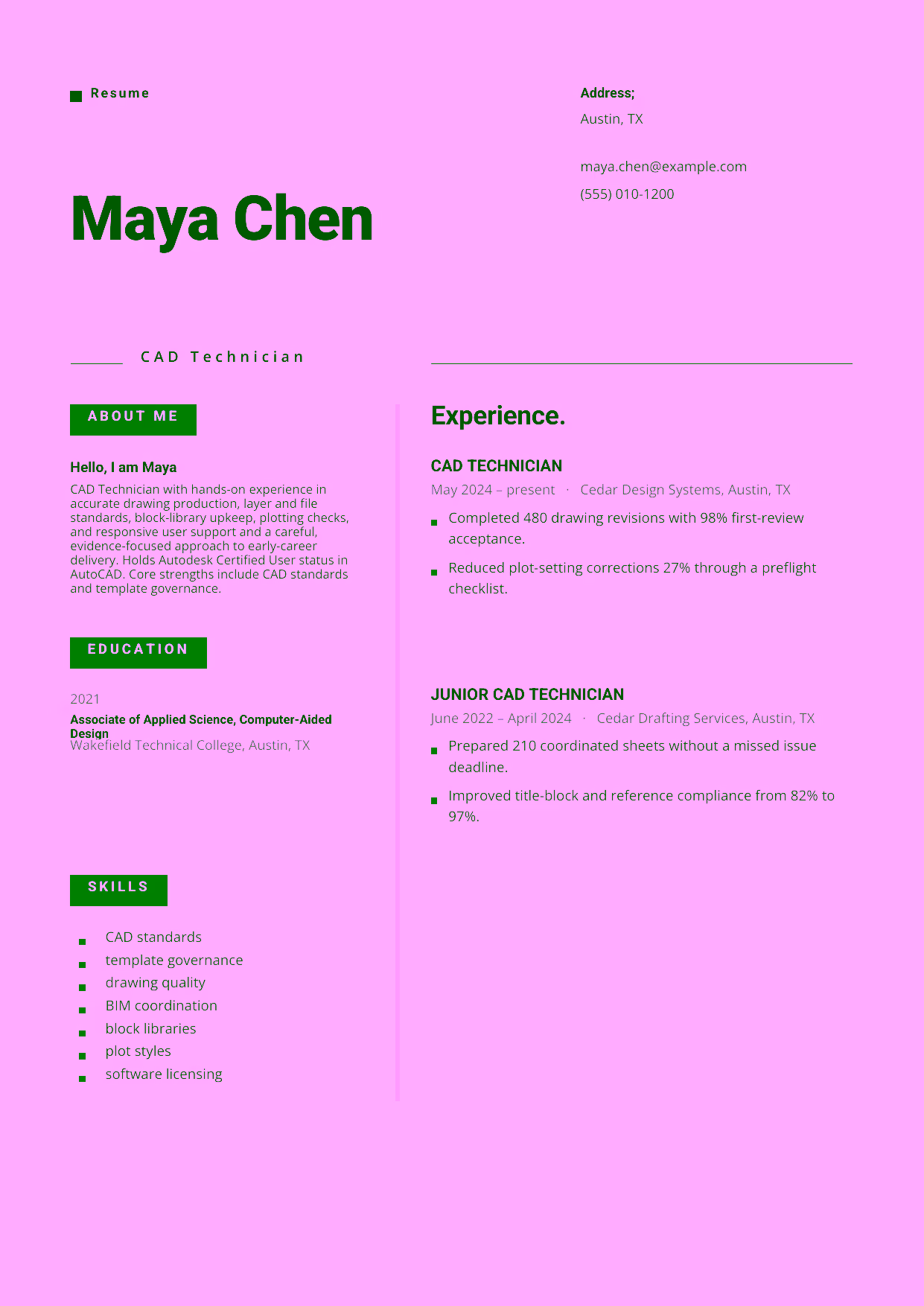 Resume

Address;
Austin, TX

maya.chen@example.com
(555) 010-1200

Maya Chen

CAD Technician

ABOUT ME

Hello, I am Maya
CAD Technician with hands-on experience in accurate drawing production, layer and file standards, block-library upkeep, plotting checks, and responsive user support and a careful, evidence-focused approach to early-career delivery. Holds Autodesk Certified User status in AutoCAD. Core strengths include CAD standards and template governance.

EDUCATION

2021
Associate of Applied Science, Computer-Aided Design
Wakefield Technical College, Austin, TX

SKILLS

CAD standards
template governance
drawing quality
BIM coordination
block libraries
plot styles
software licensing

Experience.

CAD TECHNICIAN
May 2024 – present · Cedar Design Systems, Austin, TX

Completed 480 drawing revisions with 98% first-review acceptance.

Reduced plot-setting corrections 27% through a preflight checklist.

JUNIOR CAD TECHNICIAN
June 2022 – April 2024 · Cedar Drafting Services, Austin, TX

Prepared 210 coordinated sheets without a missed issue deadline.

Improved title-block and reference compliance from 82% to 97%.